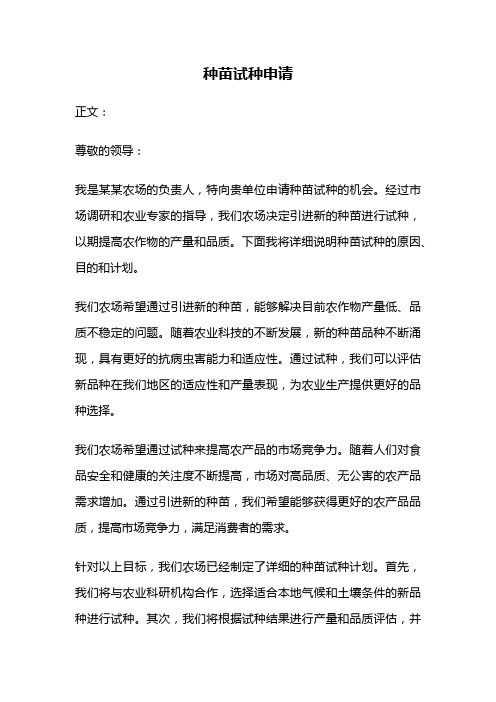 种苗试种申请

正文：

尊敬的领导：

我是某某农场的负责人，特向贵单位申请种苗试种的机会。经过市场调研和农业专家的指导，我们农场决定引进新的种苗进行试种，以期提高农作物的产量和品质。下面我将详细说明种苗试种的原因、目的和计划。

我们农场希望通过引进新的种苗，能够解决目前农作物产量低、品质不稳定的问题。随着农业科技的不断发展，新的种苗品种不断涌现，具有更好的抗病虫害能力和适应性。通过试种，我们可以评估新品种在我们地区的适应性和产量表现，为农业生产提供更好的品种选择。

我们农场希望通过试种来提高农产品的市场竞争力。随着人们对食品安全和健康的关注度不断提高，市场对高品质、无公害的农产品需求增加。通过引进新的种苗，我们希望能够获得更好的农产品品质，提高市场竞争力，满足消费者的需求。

针对以上目标，我们农场已经制定了详细的种苗试种计划。首先，我们将与农业科研机构合作，选择适合本地气候和土壤条件的新品种进行试种。其次，我们将根据试种结果进行产量和品质评估，并